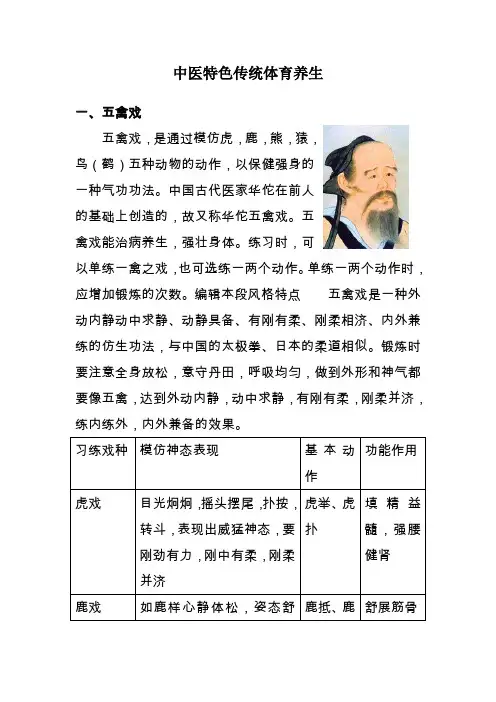 中医特色传统体育养生

一、五禽戏

五禽戏，是通过模仿虎，鹿，熊，猿，鸟（鹤）五种动物的动作，以保健强身的一种气功功法。中国古代医家华佗在前人的基础上创造的，故又称华佗五禽戏。五禽戏能治病养生，强壮身体。练习时，可以单练一禽之戏，也可选练一两个动作。单练一两个动作时，应增加锻炼的次数。编辑本段风格特点　　五禽戏是一种外动内静动中求静、动静具备、有刚有柔、刚柔相济、内外兼练的仿生功法，与中国的太极拳、日本的柔道相似。锻炼时要注意全身放松，意守丹田，呼吸均匀，做到外形和神气都要像五禽，达到外动内静，动中求静，有刚有柔，刚柔并济，练内练外，内外兼备的效果。

| 习练戏种 | 模仿神态表现 | 基本动作 | 功能作用 |
|---|---|---|---|
| 虎戏 | 目光炯炯，摇头摆尾，扑按，转斗，表现出威猛神态，要刚劲有力，刚中有柔，刚柔并济 | 虎举、虎扑 | 填精益髓，强腰健肾 |
| 鹿戏 | 如鹿样心静体松，姿态舒 | 鹿抵、鹿 | 舒展筋骨 |